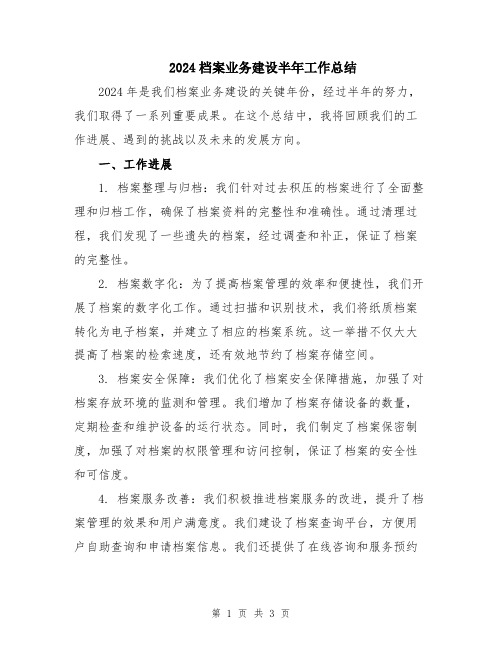 2024 档案业务建设半年工作总结

2024 年是我们档案业务建设的关键年份，经过半年的努力，我们取得了一系列重要成果。在这个总结中，我将回顾我们的工作进展、遇到的挑战以及未来的发展方向。

一、工作进展

1. 档案整理与归档：我们针对过去积压的档案进行了全面整理和归档工作，确保了档案资料的完整性和准确性。通过清理过程，我们发现了一些遗失的档案，经过调查和补正，保证了档案的完整性。

2. 档案数字化：为了提高档案管理的效率和便捷性，我们开展了档案的数字化工作。通过扫描和识别技术，我们将纸质档案转化为电子档案，并建立了相应的档案系统。这一举措不仅大大提高了档案的检索速度，还有效地节约了档案存储空间。

3. 档案安全保障：我们优化了档案安全保障措施，加强了对档案存放环境的监测和管理。我们增加了档案存储设备的数量，定期检查和维护设备的运行状态。同时，我们制定了档案保密制度，加强了对档案的权限管理和访问控制，保证了档案的安全性和可信度。

4. 档案服务改善：我们积极推进档案服务的改进，提升了档案管理的效果和用户满意度。我们建设了档案查询平台，方便用户自助查询和申请档案信息。我们还提供了在线咨询和服务预约

第 1 页 共 3 页